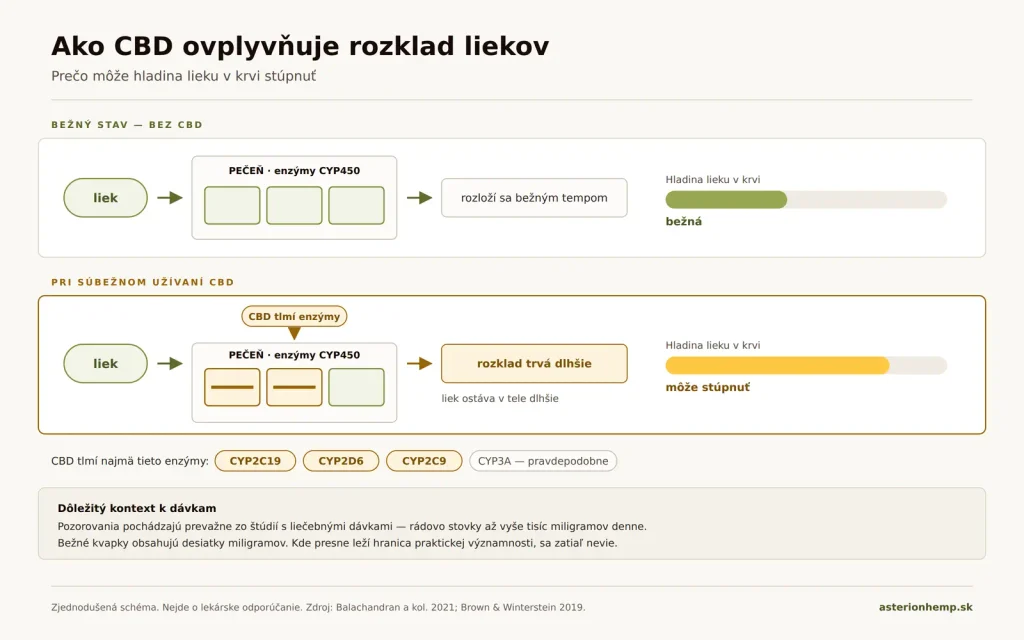 Ako CBD ovplyvňuje rozklad liekov

Prečo môže hladina lieku v krvi stúpnuť

BEŽNÝ STAV — BEZ CBD

liek

PEČEŇ · enzýmy CYP450

rozloží sa bežným tempom

Hladina lieku v krvi

bežná

PRI SÚBEŽNOM UŽÍVANÍ CBD

CBD tlmí enzýmy

liek

PEČEŇ · enzýmy CYP450

rozklad trvá dlhšie

liek ostáva v tele dlhšie

Hladina lieku v krvi

môže stúpnuť

CBD tlmí najmä tieto enzýmy: CYP2C19 CYP2D6 CYP2C9 CYP3A — pravdepodobne

Dôležitý kontext k dávkam

Pozorovania pochádzajú prevažne zo štúdií s liečebnými dávkami — rádovo stovky až vyše tisíc miligramov denne.
Bežné kvapky obsahujú desiatky miligramov. Kde presne leží hranica praktickej významnosti, sa zatiaľ nevie.

Zjednodušená schéma. Nejde o lekárske odporúčanie. Zdroj: Balachandran a kol. 2021; Brown & Winterstein 2019.

asterionhemp.sk